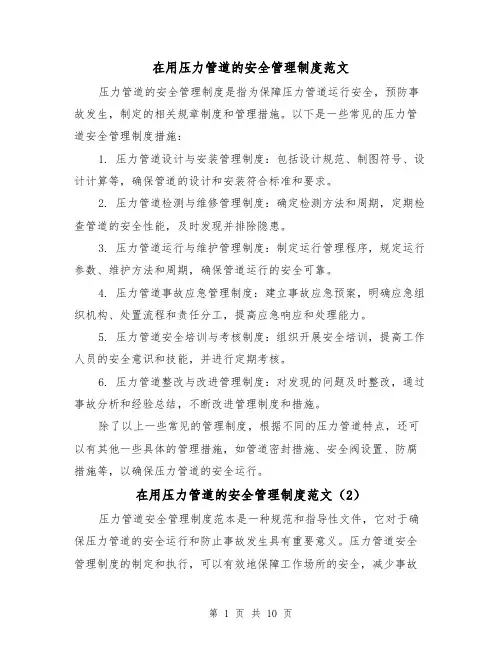 在用压力管道的安全管理制度范文

压力管道的安全管理制度是指为保障压力管道运行安全，预防事故发生，制定的相关规章制度和管理措施。以下是一些常见的压力管道安全管理制度措施：

1. 压力管道设计与安装管理制度：包括设计规范、制图符号、设计计算等，确保管道的设计和安装符合标准和要求。

2. 压力管道检测与维修管理制度：确定检测方法和周期，定期检查管道的安全性能，及时发现并排除隐患。

3. 压力管道运行与维护管理制度：制定运行管理程序，规定运行参数、维护方法和周期，确保管道运行的安全可靠。

4. 压力管道事故应急管理制度：建立事故应急预案，明确应急组织机构、处置流程和责任分工，提高应急响应和处理能力。

5. 压力管道安全培训与考核制度：组织开展安全培训，提高工作人员的安全意识和技能，并进行定期考核。

6. 压力管道整改与改进管理制度：对发现的问题及时整改，通过事故分析和经验总结，不断改进管理制度和措施。

除了以上一些常见的管理制度，根据不同的压力管道特点，还可以有其他一些具体的管理措施，如管道密封措施、安全阀设置、防腐措施等，以确保压力管道的安全运行。

在用压力管道的安全管理制度范文（2）

压力管道安全管理制度范本是一种规范和指导性文件，它对于确保压力管道的安全运行和防止事故发生具有重要意义。压力管道安全管理制度的制定和执行，可以有效地保障工作场所的安全，减少事故

第 1 页 共 10 页